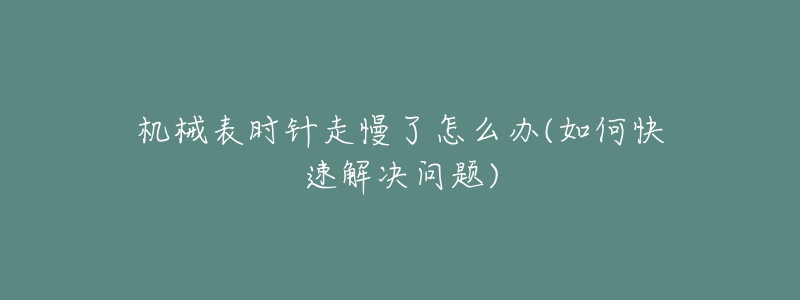 机械表时针走慢了怎么办(如何快速解决问题)